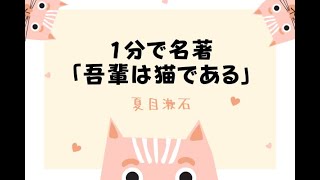 1分で名著
「吾輩は猫である」

夏目漱石